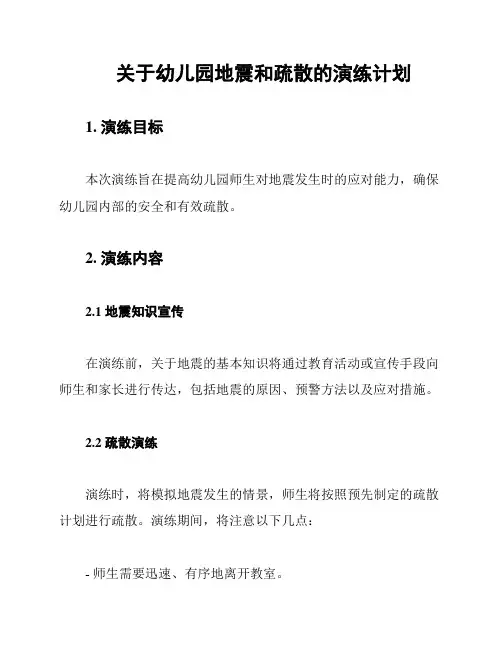 关于幼儿园地震和疏散的演练计划

1. 演练目标

本次演练旨在提高幼儿园师生对地震发生时的应对能力，确保幼儿园内部的安全和有效疏散。

2. 演练内容

2.1 地震知识宣传

在演练前，关于地震的基本知识将通过教育活动或宣传手段向师生和家长进行传达，包括地震的原因、预警方法以及应对措施。

2.2 疏散演练

演练时，将模拟地震发生的情景，师生将按照预先制定的疏散计划进行疏散。演练期间，将注意以下几点：

- 师生需要迅速、有序地离开教室。